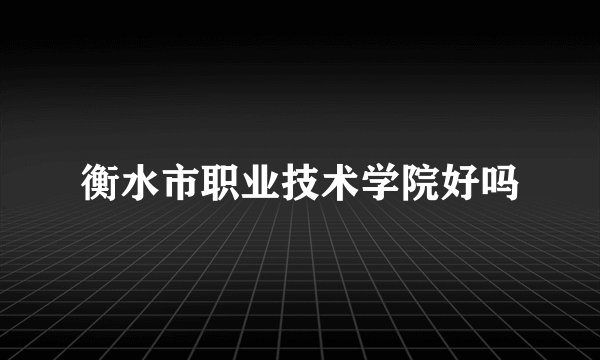 衡水市职业技术学院好吗